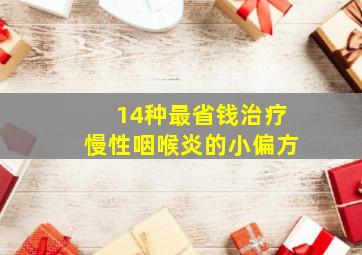 14种最省钱治疗
慢性咽喉炎的小偏方